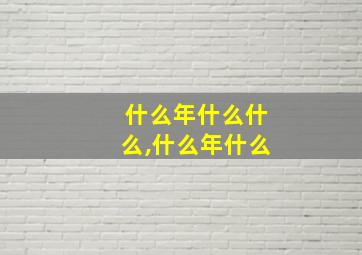 什么年什么什么,什么年什么